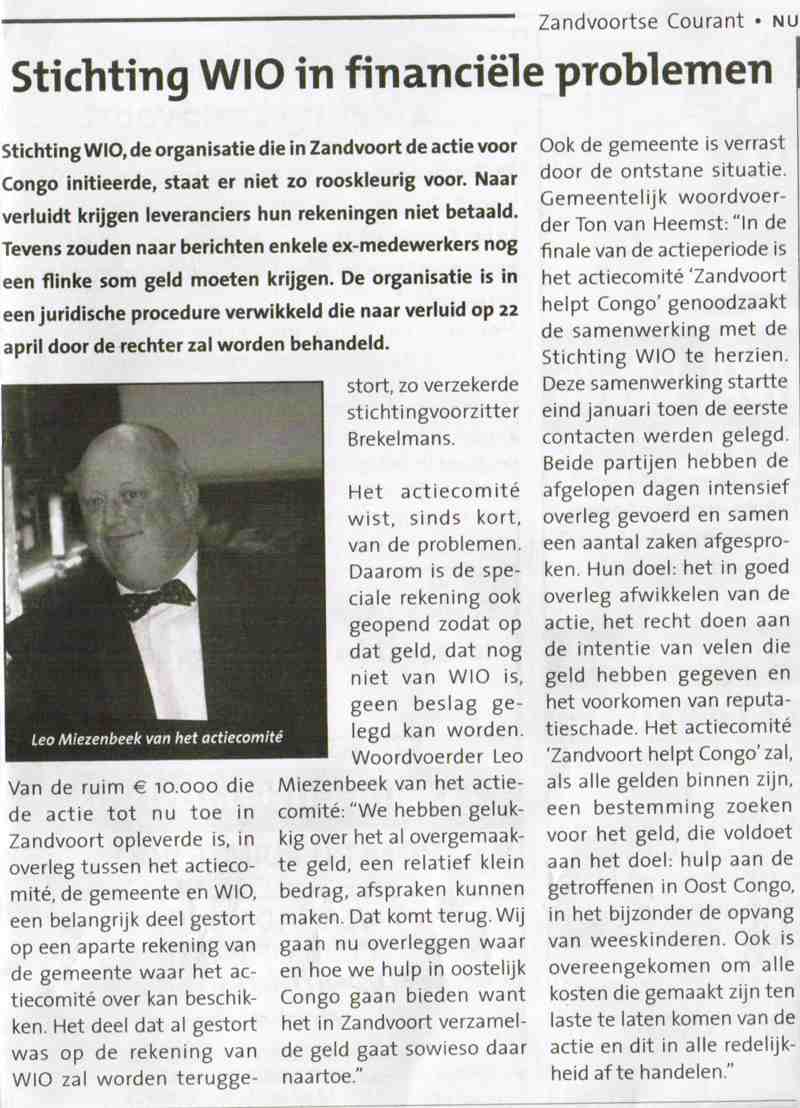 Zandvoortse Courant • NU

Stichting WIO in financiële problemen

Stichting WIO, de organisatie die in Zandvoort de actie voor Congo initieerde, staat er niet zo rooskleurig voor. Naar verluidt krijgen leveranciers hun rekeningen niet betaald. Tevens zouden naar berichten enkele ex-medewerkers nog een flinke som geld moeten krijgen. De organisatie is in een juridische procedure verwikkeld die naar verluid op 22 april door de rechter zal worden behandeld.

Leo Miezenbeek van het actiecomité

Van de ruim € 10.000 die de actie tot nu toe in Zandvoort opleverde is, in overleg tussen het actiecomité, de gemeente en WIO, een belangrijk deel gestort op een aparte rekening van de gemeente waar het actiecomité over kan beschikken. Het deel dat al gestort was op de rekening van WIO zal worden teruggestort, zo verzekerde stichtingvoorzitter Brekelmans.

Het actiecomité wist, sinds kort, van de problemen. Daarom is de speciale rekening ook geopend zodat op dat geld, dat nog niet van WIO is, geen beslag gelegd kan worden. Woordvoerder Leo Miezenbeek van het actiecomité: "We hebben gelukkig over het al overgemaakte geld, een relatief klein bedrag, afspraken kunnen maken. Dat komt terug. Wij gaan nu overleggen waar en hoe we hulp in oostelijk Congo gaan bieden want het in Zandvoort verzamelde geld gaat sowieso daar naartoe."

Ook de gemeente is verrast door de ontstane situatie. Gemeentelijk woordvoerder Ton van Heemst: "In de finale van de actieperiode is het actiecomité 'Zandvoort helpt Congo' genoodzaakt de samenwerking met de Stichting WIO te herzien. Deze samenwerking startte eind januari toen de eerste contacten werden gelegd. Beide partijen hebben de afgelopen dagen intensief overleg gevoerd en samen een aantal zaken afgesproken. Hun doel: het in goed overleg afwikkelen van de actie, het recht doen aan de intentie van velen die geld hebben gegeven en het voorkomen van reputatieschade. Het actiecomité 'Zandvoort helpt Congo' zal, als alle gelden binnen zijn, een bestemming zoeken voor het geld, die voldoet aan het doel: hulp aan de getroffenen in Oost Congo, in het bijzonder de opvang van weeskinderen. Ook is overeengekomen om alle kosten die gemaakt zijn ten laste te laten komen van de actie en dit in alle redelijkheid af te handelen."